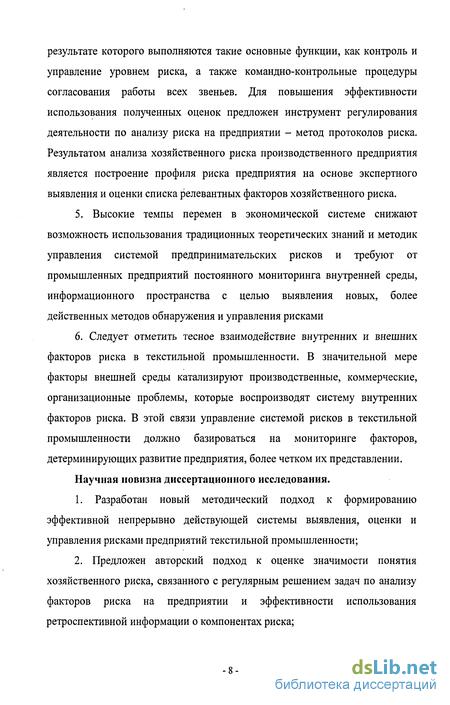 результате которого выполняются такие основные функции, как контроль и управление уровнем риска, а также командно-контрольные процедуры согласования работы всех звеньев. Для повышения эффективности использования полученных оценок предложен инструмент регулирования деятельности по анализу риска на предприятии – метод протоколов риска. Результатом анализа хозяйственного риска производственного предприятия является построение профиля риска предприятия на основе экспертного выявления и оценки списка релевантных факторов хозяйственного риска.

5. Высокие темпы перемен в экономической системе снижают возможность использования традиционных теоретических знаний и методик управления системой предпринимательских рисков и требуют от промышленных предприятий постоянного мониторинга внутренней среды, информационного пространства с целью выявления новых, более действенных методов обнаружения и управления рисками

6. Следует отметить тесное взаимодействие внутренних и внешних факторов риска в текстильной промышленности. В значительной мере факторы внешней среды катализируют производственные, коммерческие, организационные проблемы, которые воспроизводят систему внутренних факторов риска. В этой связи управление системой рисков в текстильной промышленности должно базироваться на мониторинге факторов, детерминирующих развитие предприятия, более четком их представлении.

Научная новизна диссертационного исследования.

1. Разработан новый методический подход к формированию эффективной непрерывно действующей системы выявления, оценки и управления рисками предприятий текстильной промышленности;

2. Предложен авторский подход к оценке значимости понятия хозяйственного риска, связанного с регулярным решением задач по анализу факторов риска на предприятии и эффективности использования ретроспективной информации о компонентах риска;

- 8 -

dsLib.net
библиотека диссертаций